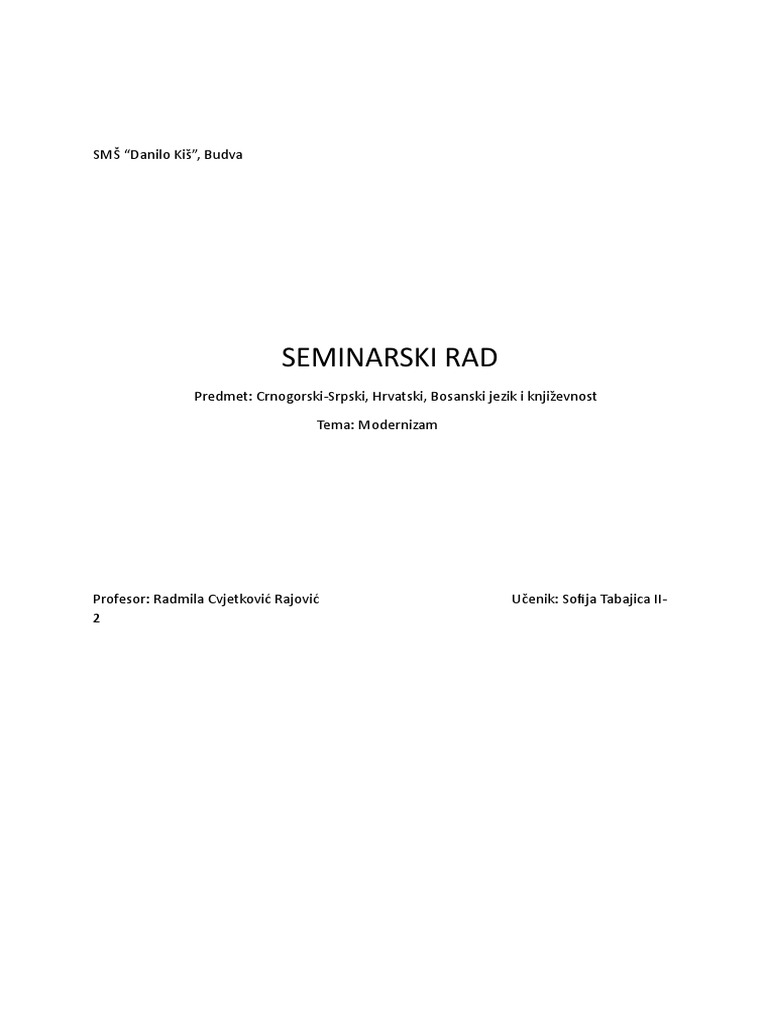 SMŠ “Danilo Kiš”, Budva

SEMINARSKI RAD

Predmet: Crnogorski-Srpski, Hrvatski, Bosanski jezik i književnost

Tema: Modernizam

Profesor: Radmila Cvjetković Rajović

Učenik: Sofija Tabajica II-2